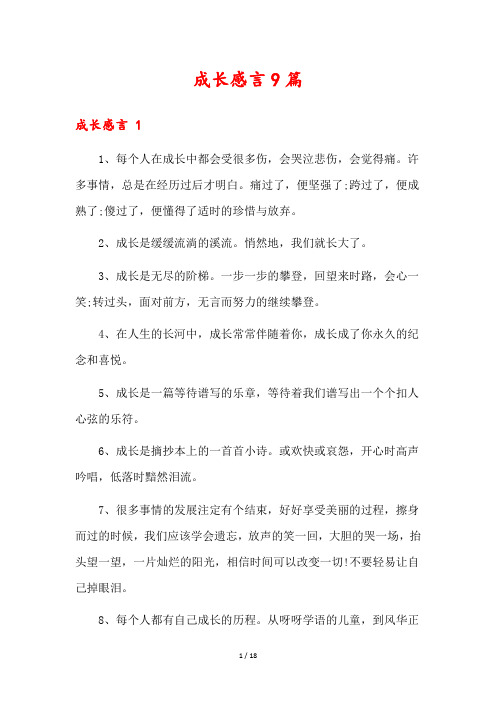 成长感言9篇

成长感言 1

1、每个人在成长中都会受很多伤，会哭泣悲伤，会觉得痛。许多事情，总是在经历过后才明白。痛过了，便坚强了;跨过了，便成熟了;傻过了，便懂得了适时的珍惜与放弃。

2、成长是缓缓流淌的溪流。悄然地，我们就长大了。

3、成长是无尽的阶梯。一步一步的攀登，回望来时路，会心一笑;转过头，面对前方，无言而努力的继续攀登。

4、在人生的长河中，成长常常伴随着你，成长成了你永久的纪念和喜悦。

5、成长是一篇等待谱写的乐章，等待着我们谱写出一个个扣人心弦的乐符。

6、成长是摘抄本上的一首首小诗。或欢快或哀怨，开心时高声吟唱，低落时黯然泪流。

7、很多事情的发展注定有个结束，好好享受美丽的过程，擦身而过的时候，我们应该学会遗忘，放声的笑一回，大胆的哭一场，抬头望一望，一片灿烂的阳光，相信时间可以改变一切!不要轻易让自己掉眼泪。

8、每个人都有自己成长的历程。从呀呀学语的儿童，到风华正

1 / 18